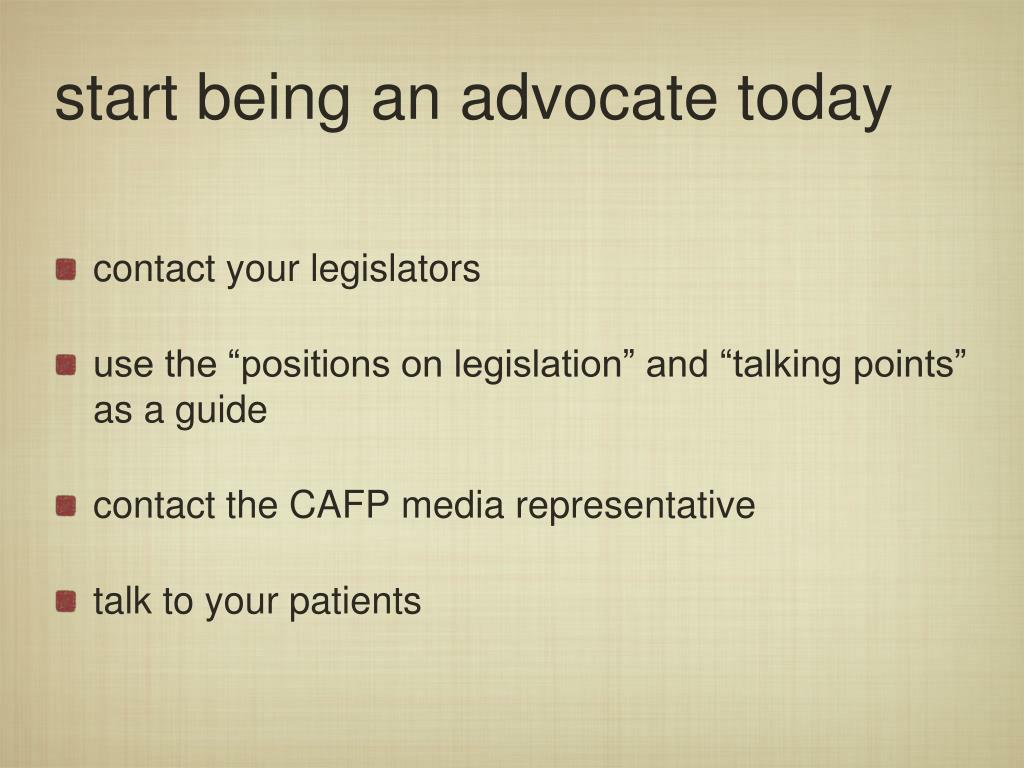 start being an advocate today

contact your legislators

use the “positions on legislation” and “talking points” as a guide

contact the CAFP media representative

talk to your patients